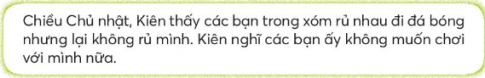 Chiều Chủ nhật, Kiên thấy các bạn trong xóm rủ nhau đi đá bóng nhưng lại không rủ mình. Kiên nghĩ các bạn ấy không muốn chơi với mình nữa.